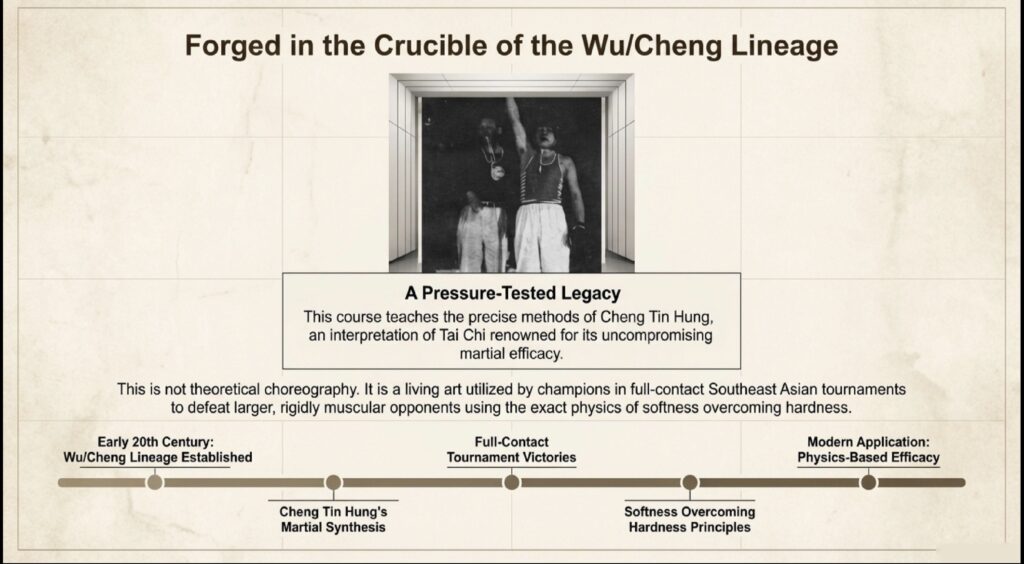 Forged in the Crucible of the Wu/Cheng Lineage

A Pressure-Tested Legacy

This course teaches the precise methods of Cheng Tin Hung, an interpretation of Tai Chi renowned for its uncompromising martial efficacy.

This is not theoretical choreography. It is a living art utilized by champions in full-contact Southeast Asian tournaments to defeat larger, rigidly muscular opponents using the exact physics of softness overcoming hardness.

Early 20th Century:
Wu/Cheng Lineage Established

Cheng Tin Hung's
Martial Synthesis

Full-Contact
Tournament Victories

Softness Overcoming
Hardness Principles

Modern Application:
Physics-Based Efficacy